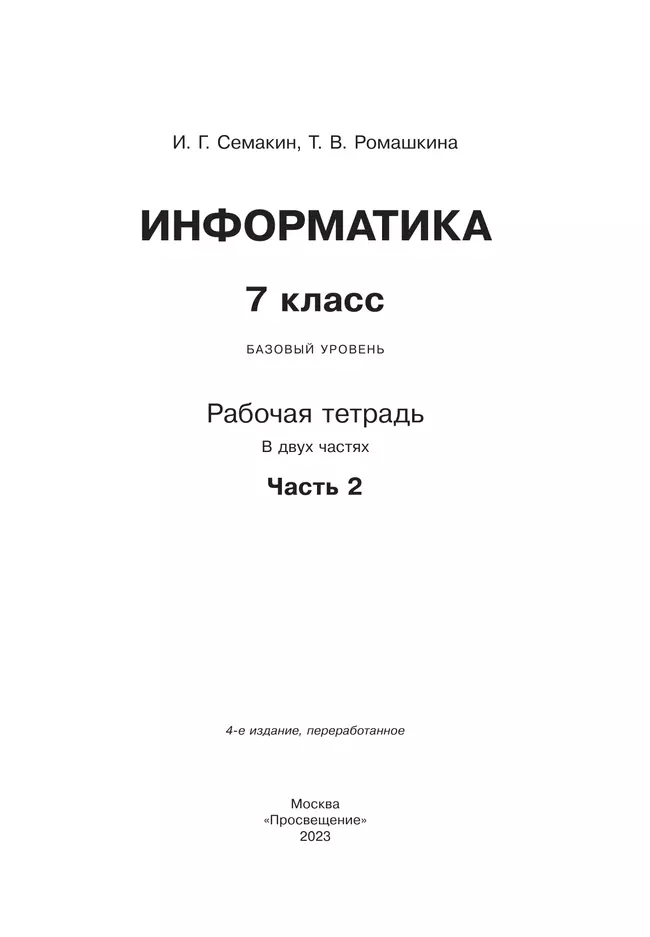 И. Г. Семакин, Т. В. Ромашкина

ИНФОРМАТИКА

7 класс

БАЗОВЫЙ УРОВЕНЬ

Рабочая тетрадь

В двух частях

Часть 2

4-е издание, переработанное

Москва
«Просвещение»
2023